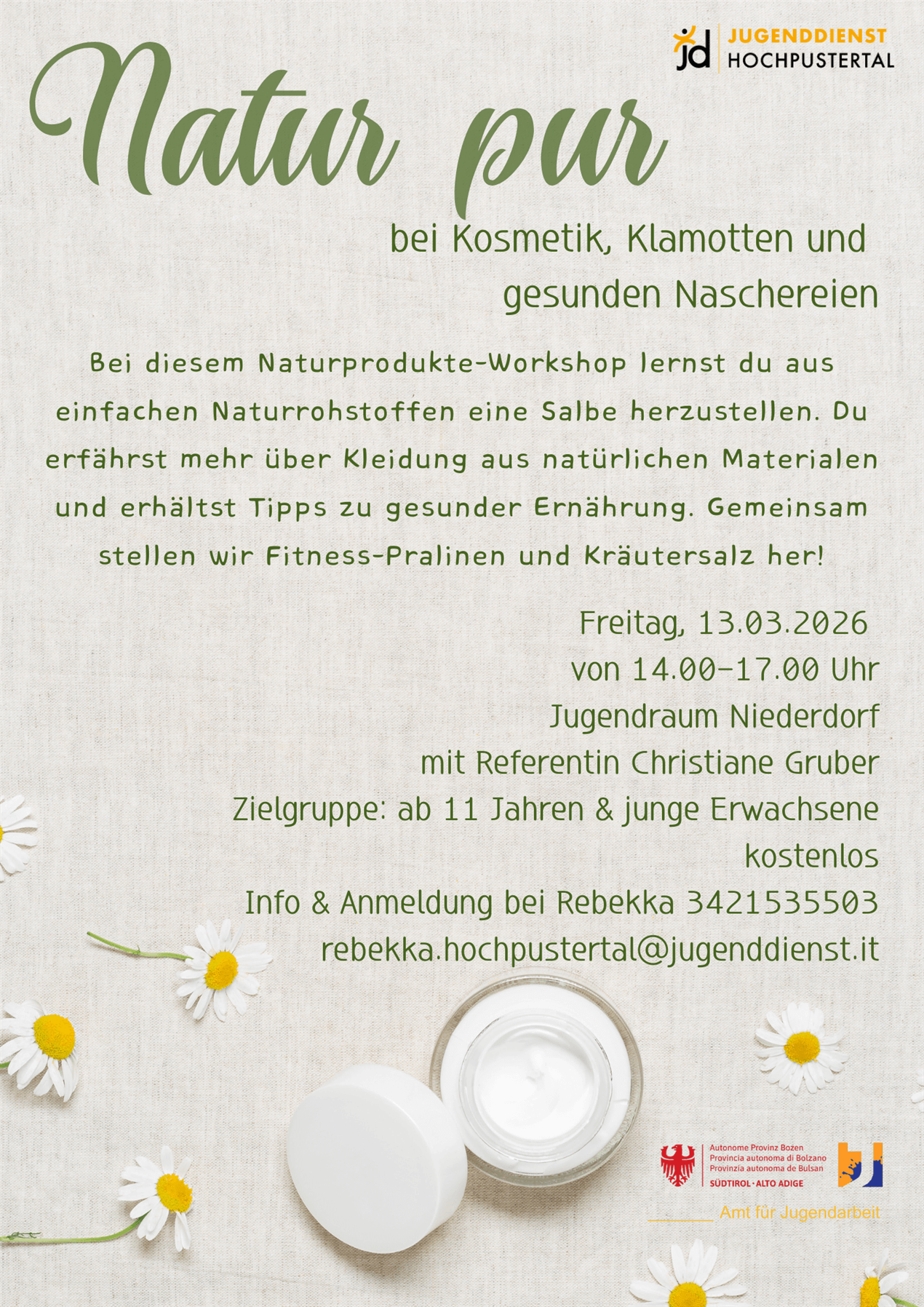 jd JUGENDDIENST HOCHPUSTERTAL

Natur pur

bei Kosmetik, Klamotten und gesunden Naschereien

Bei diesem Naturprodukte-Workshop lernst du aus einfachen Naturrohstoffen eine Salbe herzustellen. Du erfährst mehr über Kleidung aus natürlichen Materialen und erhältst Tipps zu gesunder Ernährung. Gemeinsam stellen wir Fitness-Pralinen und Kräutersalz her!

Freitag, 13.03.2026
von 14.00-17.00 Uhr
Jugendraum Niederdorf
mit Referentin Christiane Gruber
Zielgruppe: ab 11 Jahren & junge Erwachsene
kostenlos
Info & Anmeldung bei Rebekka 3421535503
rebekka.hochpustertal@jugenddienst.it

Autonome Provinz Bozen
Provincia autonoma di Bolzano
Provinzia autonoma de Bulsan
SÜDTIROL · ALTO ADIGE

Amt für Jugendarbeit